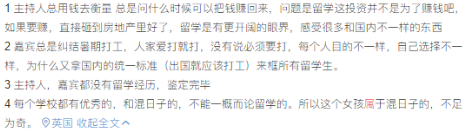 1 主持人总用钱去衡量 总是问什么时候可以把钱赚回来，问题是留学这投资并不是为了赚钱吧，如果要赚，直接砸到房地产里好了，留学是有更开阔的眼界，感受很多和国内不一样的东西
2 嘉宾总是纠结暑期打工，人家爱打就打，没有说必须要打，每个人目的不一样，自己选择不一样，为什么又拿国内的统一标准（出国就应该打工）来框所有留学生。
3 主持人，嘉宾都没有留学经历，鉴定完毕
4 每个学校都有优秀的，和混日子的，不能一概而论留学的。所以这个女孩属于混日子的，不足为奇。 英国 收起全文